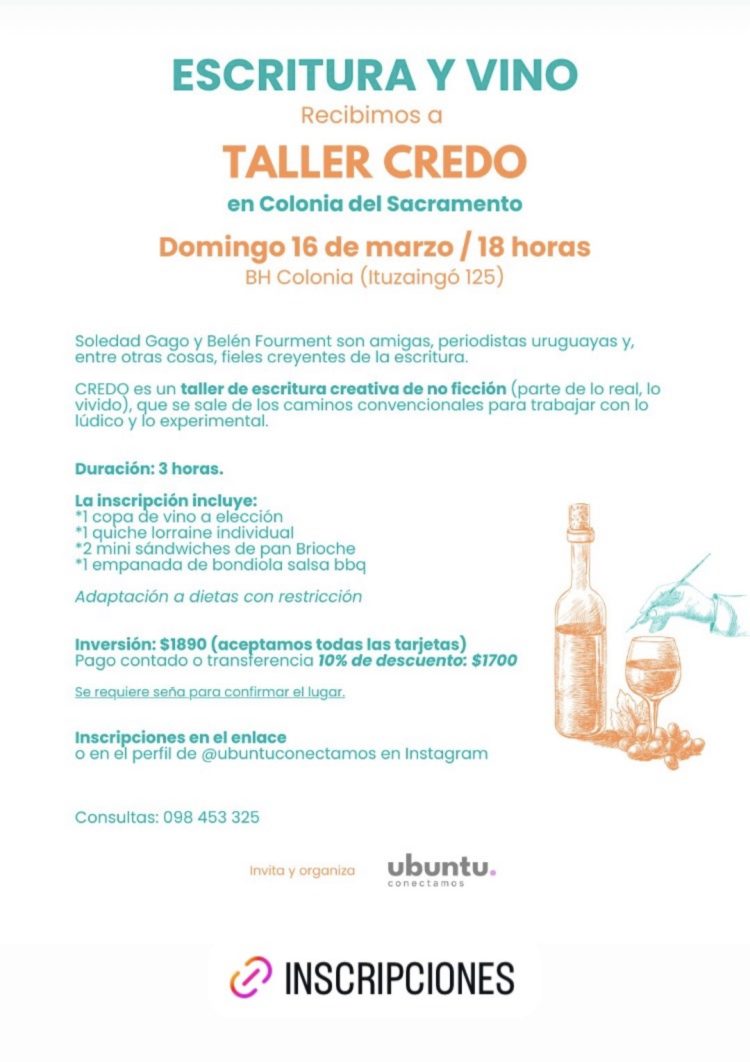 ESCRITURA Y VINO
Recibimos a
TALLER CREDO
en Colonia del Sacramento
Domingo 16 de marzo / 18 horas
BH Colonia (Ituzaingó 125)

Soledad Gago y Belén Fourment son amigas, periodistas uruguayas y, entre otras cosas, fieles creyentes de la escritura.

CREDO es un taller de escritura creativa de no ficción (parte de lo real, lo vivido), que se sale de los caminos convencionales para trabajar con lo lúdico y lo experimental.

Duración: 3 horas.

La inscripción incluye:
*1 copa de vino a elección
*1 quiche lorraine individual
*2 mini sándwiches de pan Brioche
*1 empanada de bondiola salsa bbq

Adaptación a dietas con restricción

Inversión: $1890 (aceptamos todas las tarjetas)
Pago contado o transferencia 10% de descuento: $1700

Se requiere seña para confirmar el lugar.

Inscripciones en el enlace
o en el perfil de @ubuntuconectamos en Instagram

Consultas: 098 453 325

Invita y organiza ubuntu. conectamos

INSCRIPCIONES